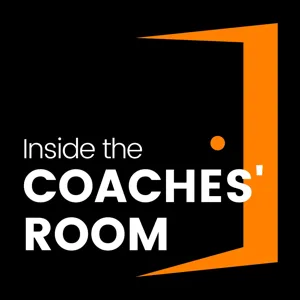 Inside the
COACHES'
ROOM